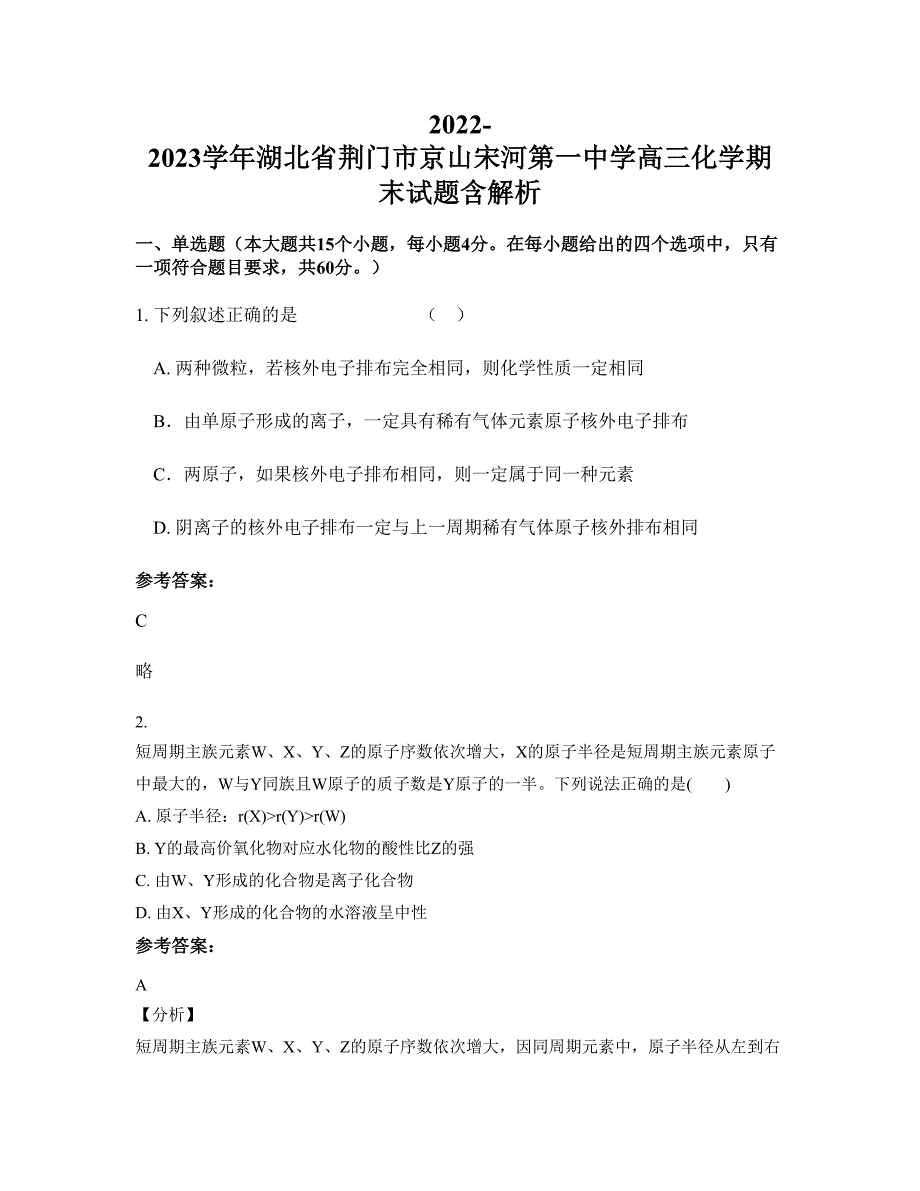 2022-2023学年湖北省荆门市京山宋河第一中学高三化学期末试题含解析

一、单选题（本大题共15个小题，每小题4分。在每小题给出的四个选项中，只有一项符合题目要求，共60分。）

1. 下列叙述正确的是　　　　　　（　）

A. 两种微粒，若核外电子排布完全相同，则化学性质一定相同

B．由单原子形成的离子，一定具有稀有气体元素原子核外电子排布

C．两原子，如果核外电子排布相同，则一定属于同一种元素

D. 阴离子的核外电子排布一定与上一周期稀有气体原子核外排布相同

参考答案：

C

略

2.
短周期主族元素W、X、Y、Z的原子序数依次增大，X的原子半径是短周期主族元素原子中最大的，W与Y同族且W原子的质子数是Y原子的一半。下列说法正确的是(　　)
A. 原子半径：r(X)>r(Y)>r(W)
B. Y的最高价氧化物对应水化物的酸性比Z的强
C. 由W、Y形成的化合物是离子化合物
D. 由X、Y形成的化合物的水溶液呈中性

参考答案：

A
【分析】
短周期主族元素W、X、Y、Z的原子序数依次增大，因同周期元素中，原子半径从左到右